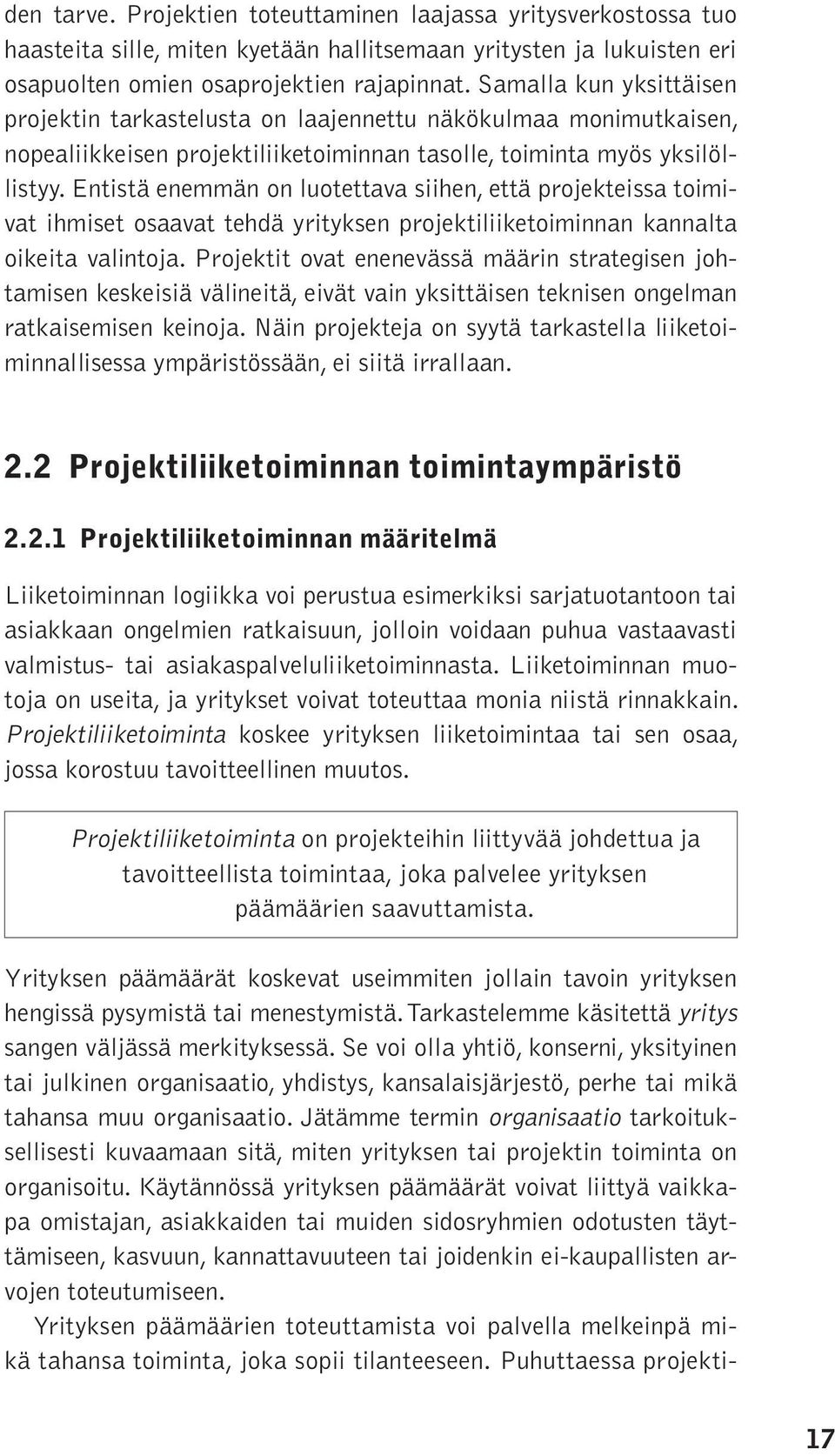 den tarve. Projektien toteuttaminen laajassa yritysverkostossa tuo haasteita sille, miten kyetään hallitsemaan yritysten ja lukuisten eri osapuolten omien osaprojektien rajapinnat. Samalla kun yksittäisen projektin tarkastelusta on laajennettu näkökulmaa monimutkaisen, nopealiikkeisen projektiliiketoiminnan tasolle, toiminta myös yksilöllistyy. Entistä enemmän on luotettava siihen, että projekteissa toimivat ihmiset osaavat tehdä yrityksen projektiliiketoiminnan kannalta oikeita valintoja. Projektit ovat enenevässä määrin strategisen johtamisen keskeisiä välineitä, eivät vain yksittäisen teknisen ongelman ratkaisemisen keinoja. Näin projekteja on syytä tarkastella liiketoiminnallisessa ympäristössään, ei siitä irrallaan.

2.2 Projektiliiketoiminnan toimintaympäristö

2.2.1 Projektiliiketoiminnan määritelmä

Liiketoiminnan logiikka voi perustua esimerkiksi sarjatuotantoon tai asiakkaan ongelmien ratkaisuun, jolloin voidaan puhua vastaavasti valmistus- tai asiakaspalveluliiketoiminnasta. Liiketoiminnan muotoja on useita, ja yritykset voivat toteuttaa monia niistä rinnakkain. Projektiliiketoiminta koskee yrityksen liiketoimintaa tai sen osaa, jossa korostuu tavoitteellinen muutos.

Projektiliiketoiminta on projekteihin liittyvää johdettua ja tavoitteellista toimintaa, joka palvelee yrityksen päämäärien saavuttamista.

Yrityksen päämäärät koskevat useimmiten jollain tavoin yrityksen hengissä pysymistä tai menestymistä. Tarkastelemme käsitettä yritys sangen väljässä merkityksessä. Se voi olla yhtiö, konserni, yksityinen tai julkinen organisaatio, yhdistys, kansalaisjärjestö, perhe tai mikä tahansa muu organisaatio. Jätämme termin organisaatio tarkoituksellisesti kuvaamaan sitä, miten yrityksen tai projektin toiminta on organisoitu. Käytännössä yrityksen päämäärät voivat liittyä vaikkapa omistajan, asiakkaiden tai muiden sidosryhmien odotusten täyttämiseen, kasvuun, kannattavuuteen tai joidenkin ei-kaupallisten arvojen toteutumiseen.

Yrityksen päämäärien toteuttamista voi palvella melkeinpä mikä tahansa toiminta, joka sopii tilanteeseen. Puhuttaessa projekti-

17